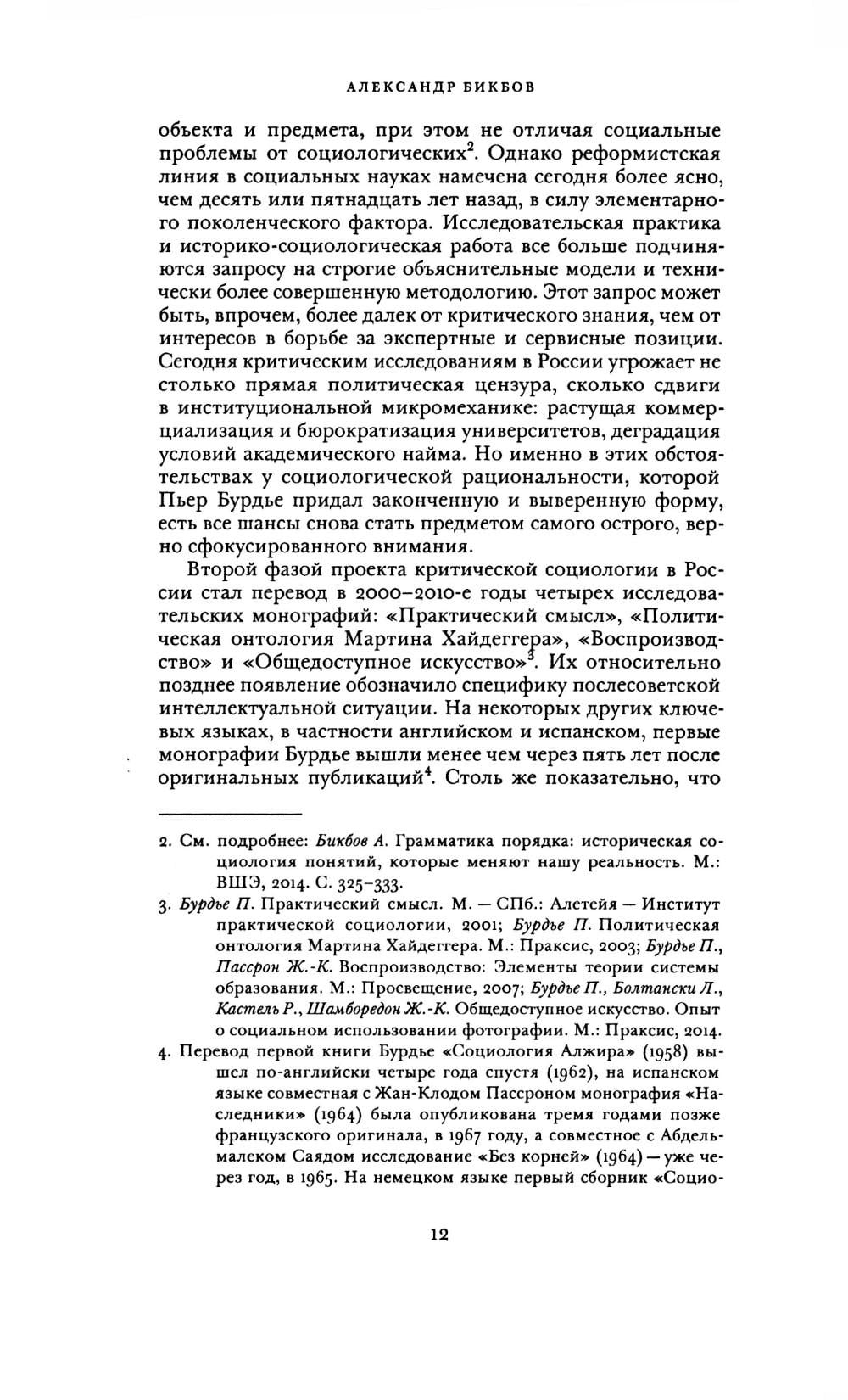 АЛЕКСАНДР БИКБОВ

объекта и предмета, при этом не отличая социальные проблемы от социологических$^2$. Однако реформистская линия в социальных науках намечена сегодня более ясно, чем десять или пятнадцать лет назад, в силу элементарного поколенческого фактора. Исследовательская практика и историко-социологическая работа все больше подчиняются запросу на строгие объяснительные модели и технически более совершенную методологию. Этот запрос может быть, впрочем, более далек от критического знания, чем от интересов в борьбе за экспертные и сервисные позиции. Сегодня критическим исследованиям в России угрожает не столько прямая политическая цензура, сколько сдвиги в институциональной микромеханике: растущая коммерциализация и бюрократизация университетов, деградация условий академического найма. Но именно в этих обстоятельствах у социологической рациональности, которой Пьер Бурдье придал законченную и выверенную форму, есть все шансы снова стать предметом самого острого, верно сфокусированного внимания.

Второй фазой проекта критической социологии в России стал перевод в 2000–2010-е годы четырех исследовательских монографий: «Практический смысл», «Политическая онтология Мартина Хайдеггера», «Воспроизводство» и «Общедоступное искусство»$^3$. Их относительно позднее появление обозначило специфику послесоветской интеллектуальной ситуации. На некоторых других ключевых языках, в частности английском и испанском, первые монографии Бурдье вышли менее чем через пять лет после оригинальных публикаций$^4$. Столь же показательно, что

2. См. подробнее: Бикбов А. Грамматика порядка: историческая социология понятий, которые меняют нашу реальность. М.: ВШЭ, 2014. С. 325–333.

3. Бурдье П. Практический смысл. М. — СПб.: Алетейя — Институт практической социологии, 2001; Бурдье П. Политическая онтология Мартина Хайдеггера. М.: Праксис, 2003; Бурдье П., Пассрон Ж.-К. Воспроизводство: Элементы теории системы образования. М.: Просвещение, 2007; Бурдье П., Болтански Л., Кастель Р., Шамборедон Ж.-К. Общедоступное искусство. Опыт о социальном использовании фотографии. М.: Праксис, 2014.

4. Перевод первой книги Бурдье «Социология Алжира» (1958) вышел по-английски четыре года спустя (1962), на испанском языке совместная с Жан-Клодом Пассроном монография «Наследники» (1964) была опубликована тремя годами позже французского оригинала, в 1967 году, а совместное с Абдельмалеком Саядом исследование «Без корней» (1964) — уже через год, в 1965. На немецком языке первый сборник «Социо-

12